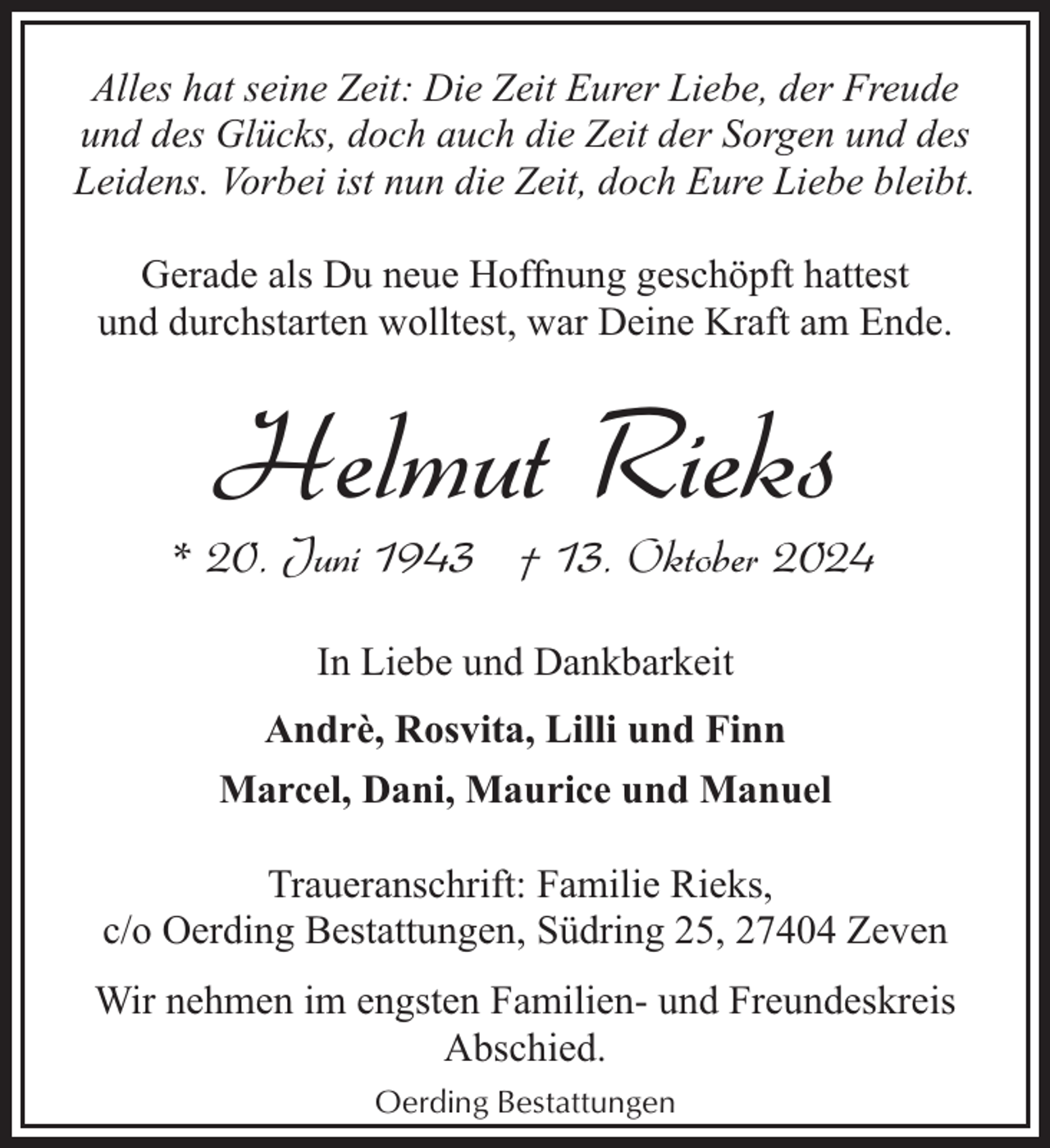 Alles hat seine Zeit: Die Zeit Eurer Liebe, der Freude und des Glücks, doch auch die Zeit der Sorgen und des Leidens. Vorbei ist nun die Zeit, doch Eure Liebe bleibt.

Gerade als Du neue Hoffnung geschöpft hattest und durchstarten wolltest, war Deine Kraft am Ende.

Helmut Rieks

* 20. Juni 1943 † 13. Oktober 2024

In Liebe und Dankbarkeit

Andrè, Rosvita, Lilli und Finn

Marcel, Dani, Maurice und Manuel

Traueranschrift: Familie Rieks, c/o Oerding Bestattungen, Südring 25, 27404 Zeven

Wir nehmen im engsten Familien- und Freundeskreis Abschied.

Oerding Bestattungen